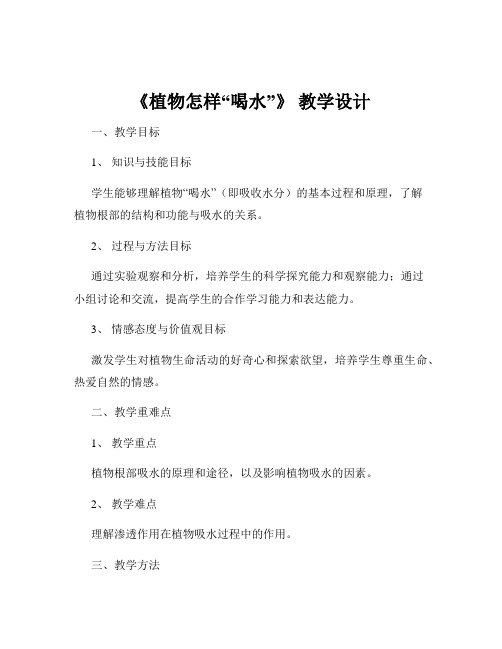 《植物怎样“喝水”》 教学设计

一、教学目标

1、 知识与技能目标

学生能够理解植物“喝水”（即吸收水分）的基本过程和原理，了解植物根部的结构和功能与吸水的关系。

2、 过程与方法目标

通过实验观察和分析，培养学生的科学探究能力和观察能力；通过小组讨论和交流，提高学生的合作学习能力和表达能力。

3、 情感态度与价值观目标

激发学生对植物生命活动的好奇心和探索欲望，培养学生尊重生命、热爱自然的情感。

二、教学重难点

1、 教学重点

植物根部吸水的原理和途径，以及影响植物吸水的因素。

2、 教学难点

理解渗透作用在植物吸水过程中的作用。

三、教学方法